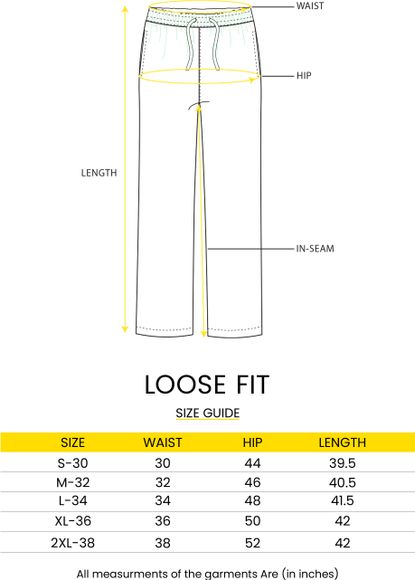 WAIST

HIP

LENGTH

IN-SEAM

LOOSE FIT

SIZE GUIDE

| SIZE | WAIST | HIP | LENGTH |
|---|---|---|---|
| S-30 | 30 | 44 | 39.5 |
| M-32 | 32 | 46 | 40.5 |
| L-34 | 34 | 48 | 41.5 |
| XL-36 | 36 | 50 | 42 |
| 2XL-38 | 38 | 52 | 42 |

All measurments of the garments Are (in inches)